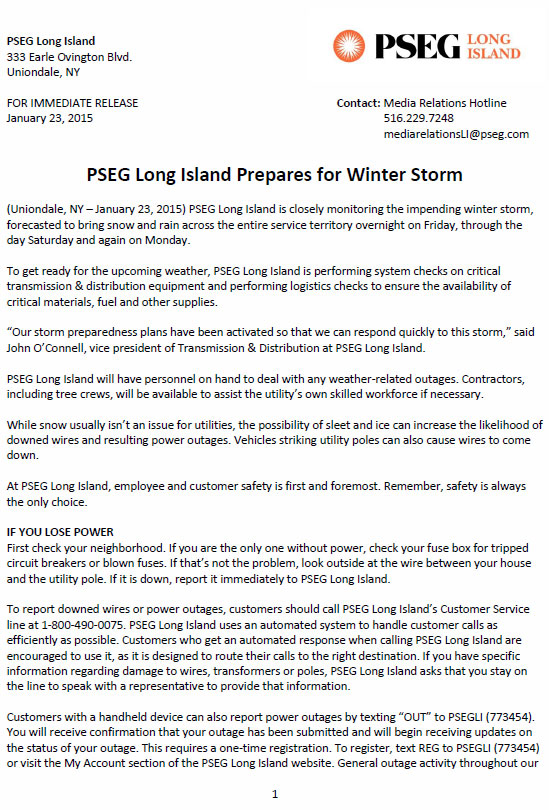 PSEG Long Island
333 Earle Ovington Blvd.
Uniondale, NY

PSEG LONG ISLAND

FOR IMMEDIATE RELEASE
January 23, 2015

Contact: Media Relations Hotline
516.229.7248
mediarelationsLI@pseg.com

PSEG Long Island Prepares for Winter Storm

(Uniondale, NY – January 23, 2015) PSEG Long Island is closely monitoring the impending winter storm, forecasted to bring snow and rain across the entire service territory overnight on Friday, through the day Saturday and again on Monday.

To get ready for the upcoming weather, PSEG Long Island is performing system checks on critical transmission & distribution equipment and performing logistics checks to ensure the availability of critical materials, fuel and other supplies.

“Our storm preparedness plans have been activated so that we can respond quickly to this storm,” said John O’Connell, vice president of Transmission & Distribution at PSEG Long Island.

PSEG Long Island will have personnel on hand to deal with any weather-related outages. Contractors, including tree crews, will be available to assist the utility’s own skilled workforce if necessary.

While snow usually isn’t an issue for utilities, the possibility of sleet and ice can increase the likelihood of downed wires and resulting power outages. Vehicles striking utility poles can also cause wires to come down.

At PSEG Long Island, employee and customer safety is first and foremost. Remember, safety is always the only choice.

IF YOU LOSE POWER
First check your neighborhood. If you are the only one without power, check your fuse box for tripped circuit breakers or blown fuses. If that’s not the problem, look outside at the wire between your house and the utility pole. If it is down, report it immediately to PSEG Long Island.

To report downed wires or power outages, customers should call PSEG Long Island’s Customer Service line at 1-800-490-0075. PSEG Long Island uses an automated system to handle customer calls as efficiently as possible. Customers who get an automated response when calling PSEG Long Island are encouraged to use it, as it is designed to route their calls to the right destination. If you have specific information regarding damage to wires, transformers or poles, PSEG Long Island asks that you stay on the line to speak with a representative to provide that information.

Customers with a handheld device can also report power outages by texting “OUT” to PSEGLI (773454). You will receive confirmation that your outage has been submitted and will begin receiving updates on the status of your outage. This requires a one-time registration. To register, text REG to PSEGLI (773454) or visit the My Account section of the PSEG Long Island website. General outage activity throughout our

1